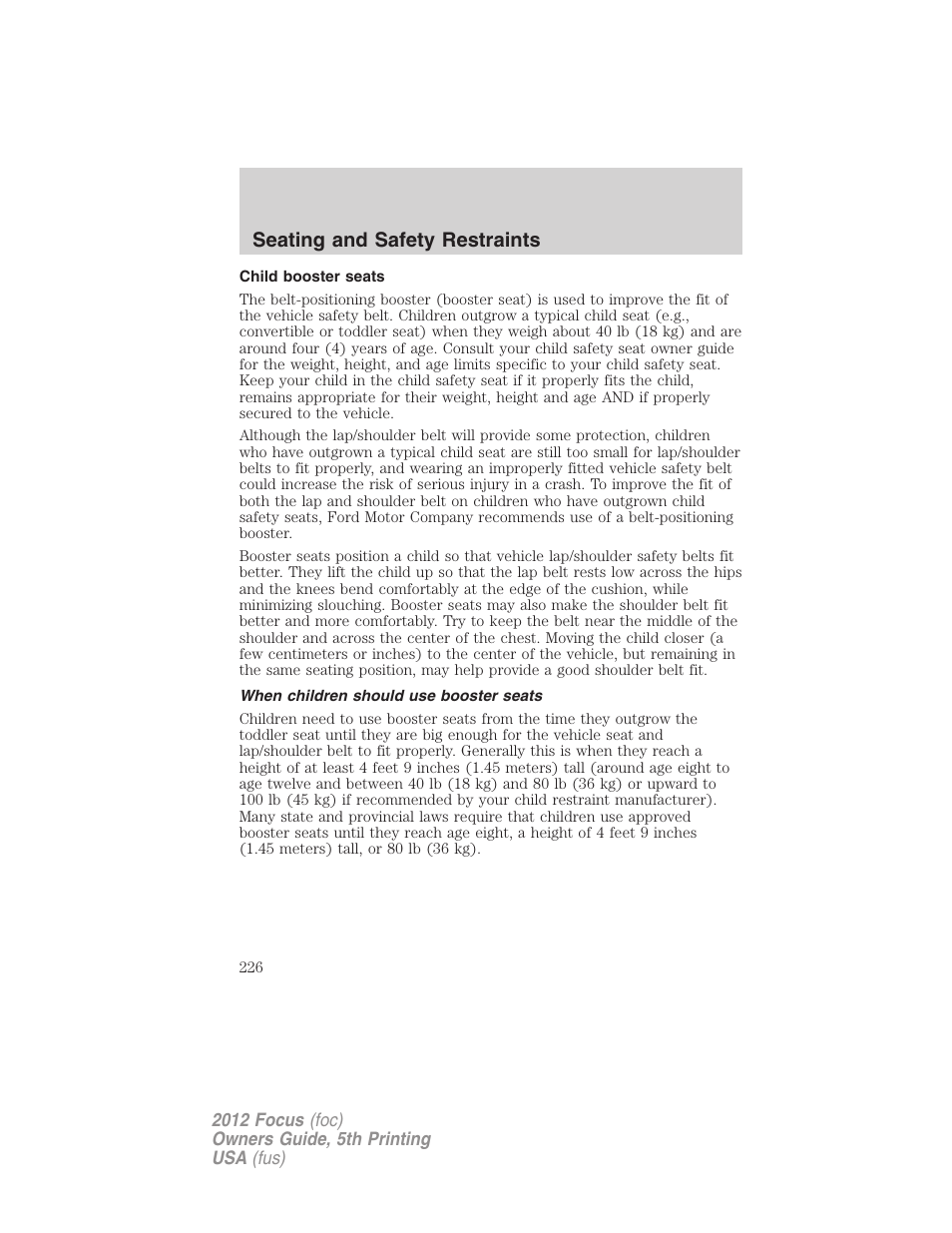 Seating and Safety Restraints

Child booster seats

The belt-positioning booster (booster seat) is used to improve the fit of the vehicle safety belt. Children outgrow a typical child seat (e.g., convertible or toddler seat) when they weigh about 40 lb (18 kg) and are around four (4) years of age. Consult your child safety seat owner guide for the weight, height, and age limits specific to your child safety seat. Keep your child in the child safety seat if it properly fits the child, remains appropriate for their weight, height and age AND if properly secured to the vehicle.

Although the lap/shoulder belt will provide some protection, children who have outgrown a typical child seat are still too small for lap/shoulder belts to fit properly, and wearing an improperly fitted vehicle safety belt could increase the risk of serious injury in a crash. To improve the fit of both the lap and shoulder belt on children who have outgrown child safety seats, Ford Motor Company recommends use of a belt-positioning booster.

Booster seats position a child so that vehicle lap/shoulder safety belts fit better. They lift the child up so that the lap belt rests low across the hips and the knees bend comfortably at the edge of the cushion, while minimizing slouching. Booster seats may also make the shoulder belt fit better and more comfortably. Try to keep the belt near the middle of the shoulder and across the center of the chest. Moving the child closer (a few centimeters or inches) to the center of the vehicle, but remaining in the same seating position, may help provide a good shoulder belt fit.

When children should use booster seats

Children need to use booster seats from the time they outgrow the toddler seat until they are big enough for the vehicle seat and lap/shoulder belt to fit properly. Generally this is when they reach a height of at least 4 feet 9 inches (1.45 meters) tall (around age eight to age twelve and between 40 lb (18 kg) and 80 lb (36 kg) or upward to 100 lb (45 kg) if recommended by your child restraint manufacturer). Many state and provincial laws require that children use approved booster seats until they reach age eight, a height of 4 feet 9 inches (1.45 meters) tall, or 80 lb (36 kg).

226

2012 Focus (foc)
Owners Guide, 5th Printing
USA (fus)